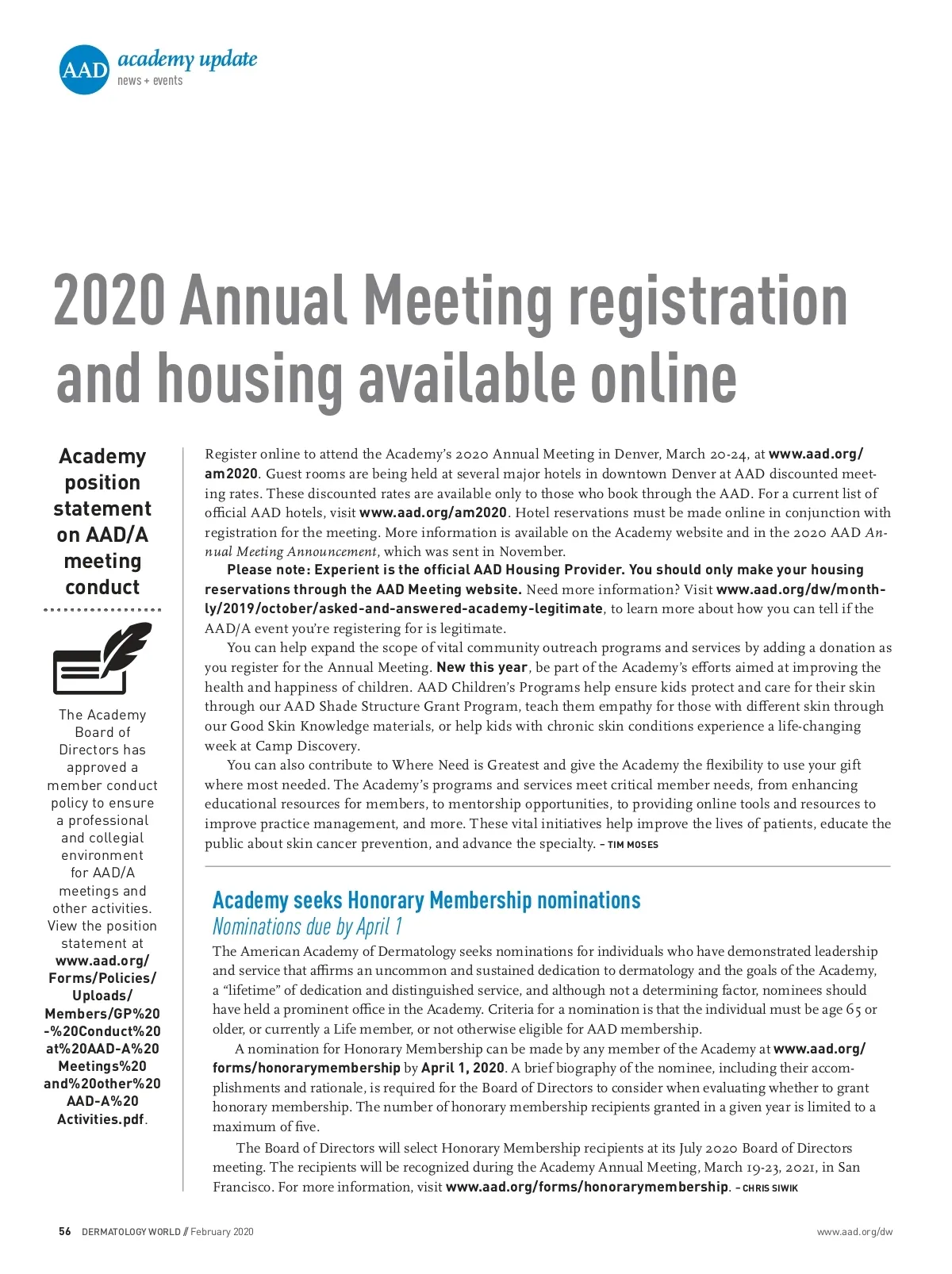 AAD academy update
news + events

2020 Annual Meeting registration and housing available online

Academy position statement on AAD/A meeting conduct

The Academy Board of Directors has approved a member conduct policy to ensure a professional and collegial environment for AAD/A meetings and other activities. View the position statement at www.aad.org/Forms/Policies/Uploads/Members/GP%20-%20Conduct%20at%20AAD-A%20Meetings%20and%20other%20AAD-A%20Activities.pdf.

Register online to attend the Academy's 2020 Annual Meeting in Denver, March 20-24, at www.aad.org/am2020. Guest rooms are being held at several major hotels in downtown Denver at AAD discounted meeting rates. These discounted rates are available only to those who book through the AAD. For a current list of official AAD hotels, visit www.aad.org/am2020. Hotel reservations must be made online in conjunction with registration for the meeting. More information is available on the Academy website and in the 2020 AAD Annual Meeting Announcement, which was sent in November.

Please note: Experient is the official AAD Housing Provider. You should only make your housing reservations through the AAD Meeting website. Need more information? Visit www.aad.org/dw/monthly/2019/october/asked-and-answered-academy-legitimate, to learn more about how you can tell if the AAD/A event you're registering for is legitimate.

You can help expand the scope of vital community outreach programs and services by adding a donation as you register for the Annual Meeting. New this year, be part of the Academy's efforts aimed at improving the health and happiness of children. AAD Children's Programs help ensure kids protect and care for their skin through our AAD Shade Structure Grant Program, teach them empathy for those with different skin through our Good Skin Knowledge materials, or help kids with chronic skin conditions experience a life-changing week at Camp Discovery.

You can also contribute to Where Need is Greatest and give the Academy the flexibility to use your gift where most needed. The Academy's programs and services meet critical member needs, from enhancing educational resources for members, to mentorship opportunities, to providing online tools and resources to improve practice management, and more. These vital initiatives help improve the lives of patients, educate the public about skin cancer prevention, and advance the specialty. – TIM MOSES

Academy seeks Honorary Membership nominations
Nominations due by April 1

The American Academy of Dermatology seeks nominations for individuals who have demonstrated leadership and service that affirms an uncommon and sustained dedication to dermatology and the goals of the Academy, a "lifetime" of dedication and distinguished service, and although not a determining factor, nominees should have held a prominent office in the Academy. Criteria for a nomination is that the individual must be age 65 or older, or currently a Life member, or not otherwise eligible for AAD membership.

A nomination for Honorary Membership can be made by any member of the Academy at www.aad.org/forms/honorarymembership by April 1, 2020. A brief biography of the nominee, including their accomplishments and rationale, is required for the Board of Directors to consider when evaluating whether to grant honorary membership. The number of honorary membership recipients granted in a given year is limited to a maximum of five.

The Board of Directors will select Honorary Membership recipients at its July 2020 Board of Directors meeting. The recipients will be recognized during the Academy Annual Meeting, March 19-23, 2021, in San Francisco. For more information, visit www.aad.org/forms/honorarymembership. – CHRIS SIWIK

56 DERMATOLOGY WORLD // February 2020

www.aad.org/dw